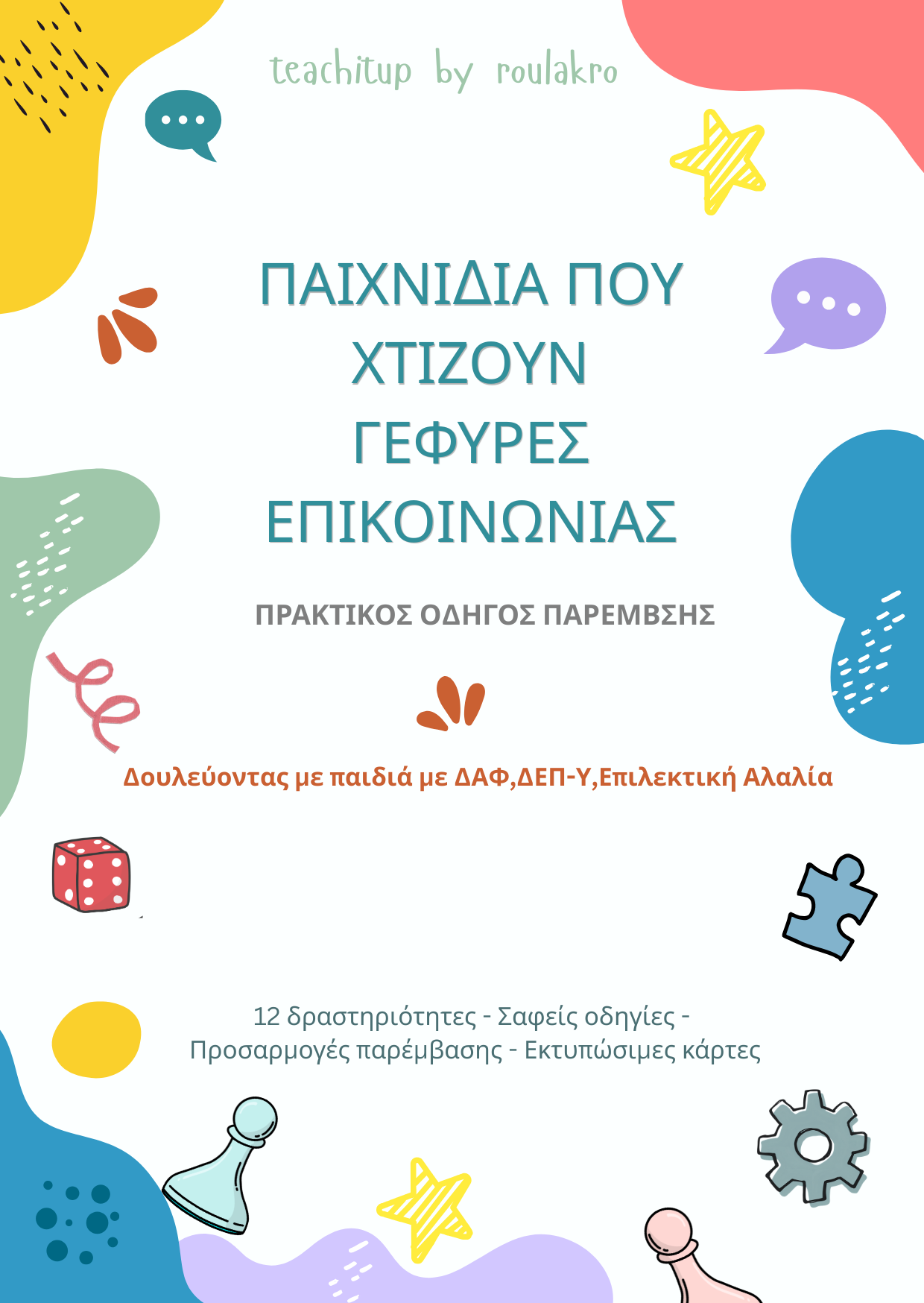 teachitup by roulakro

ΠΑΙΧΝΙΔΙΑ ΠΟΥ ΧΤΙΖΟΥΝ ΓΕΦΥΡΕΣ ΕΠΙΚΟΙΝΩΝΙΑΣ

ΠΡΑΚΤΙΚΟΣ ΟΔΗΓΟΣ ΠΑΡΕΜΒΣΗΣ

Δουλεύοντας με παιδιά με ΔΑΦ,ΔΕΠ-Υ,Επιλεκτική Αλαλία

12 δραστηριότητες - Σαφείς οδηγίες - Προσαρμογές παρέμβασης - Εκτυπώσιμες κάρτες